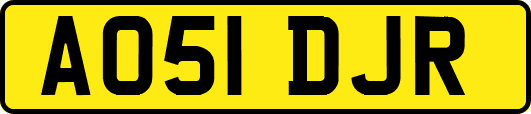 AO51 DJR